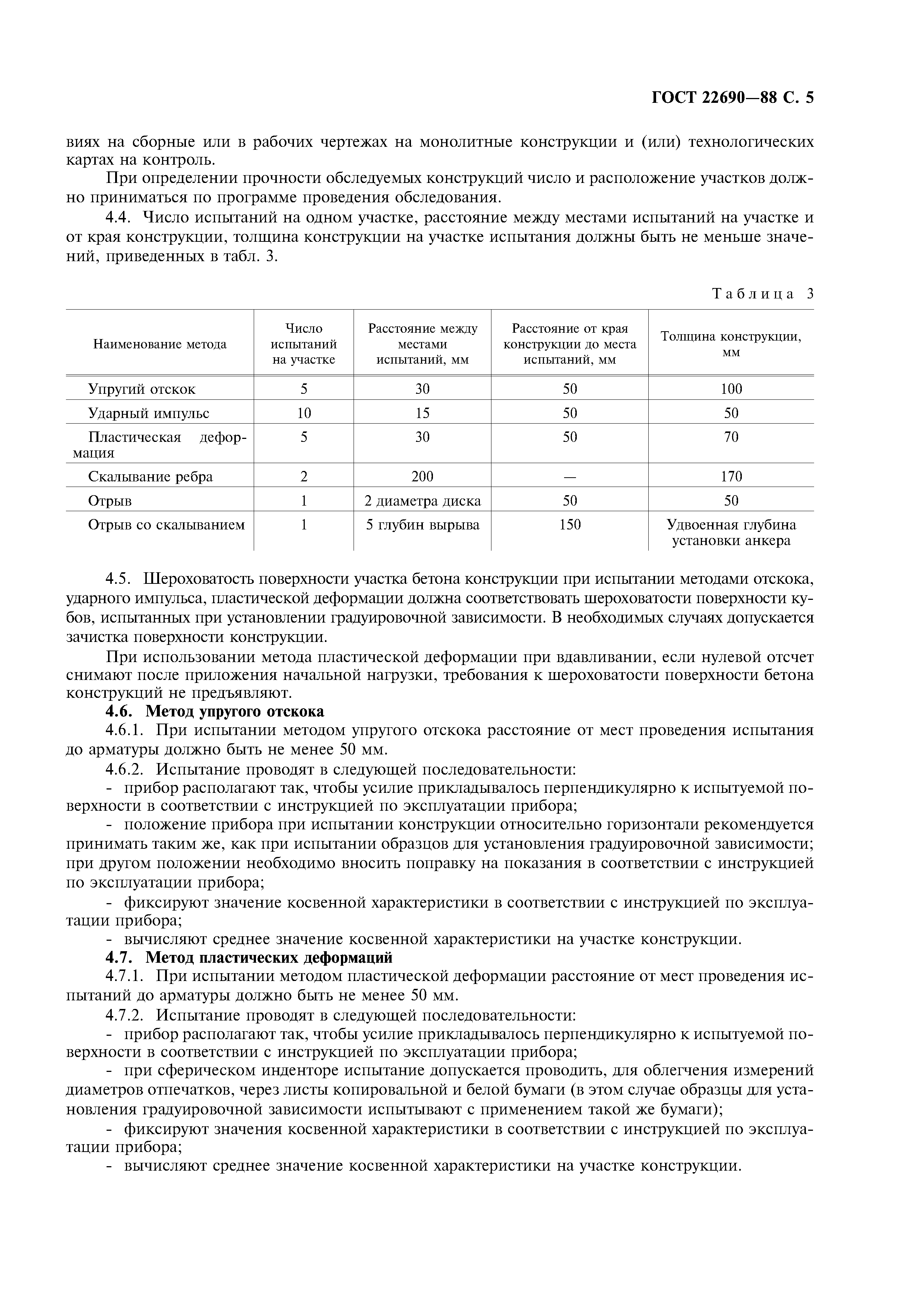 ГОСТ 22690—88 С. 5

виях на сборные или в рабочих чертежах на монолитные конструкции и (или) технологических картах на контроль.

При определении прочности обследуемых конструкций число и расположение участков должно приниматься по программе проведения обследования.

4.4. Число испытаний на одном участке, расстояние между местами испытаний на участке и от края конструкции, толщина конструкции на участке испытания должны быть не меньше значений, приведенных в табл. 3.

Таблица 3

| Наименование метода | Число испытаний на участке | Расстояние между местами испытаний, мм | Расстояние от края конструкции до места испытаний, мм | Толщина конструкции, мм |
|---|---|---|---|---|
| Упругий отскок | 5 | 30 | 50 | 100 |
| Ударный импульс | 10 | 15 | 50 | 50 |
| Пластическая деформация | 5 | 30 | 50 | 70 |
| Скалывание ребра | 2 | 200 | — | 170 |
| Отрыв | 1 | 2 диаметра диска | 50 | 50 |
| Отрыв со скалыванием | 1 | 5 глубин вырыва | 150 | Удвоенная глубина установки анкера |

4.5. Шероховатость поверхности участка бетона конструкции при испытании методами отскока, ударного импульса, пластической деформации должна соответствовать шероховатости поверхности кубов, испытанных при установлении градуировочной зависимости. В необходимых случаях допускается зачистка поверхности конструкции.

При использовании метода пластической деформации при вдавливании, если нулевой отсчет снимают после приложения начальной нагрузки, требования к шероховатости поверхности бетона конструкций не предъявляют.

4.6. Метод упругого отскока

4.6.1. При испытании методом упругого отскока расстояние от мест проведения испытания до арматуры должно быть не менее 50 мм.

4.6.2. Испытание проводят в следующей последовательности:

- прибор располагают так, чтобы усилие прикладывалось перпендикулярно к испытуемой поверхности в соответствии с инструкцией по эксплуатации прибора;

- положение прибора при испытании конструкции относительно горизонтали рекомендуется принимать таким же, как при испытании образцов для установления градуировочной зависимости; при другом положении необходимо вносить поправку на показания в соответствии с инструкцией по эксплуатации прибора;

- фиксируют значение косвенной характеристики в соответствии с инструкцией по эксплуатации прибора;

- вычисляют среднее значение косвенной характеристики на участке конструкции.

4.7. Метод пластических деформаций

4.7.1. При испытании методом пластической деформации расстояние от мест проведения испытаний до арматуры должно быть не менее 50 мм.

4.7.2. Испытание проводят в следующей последовательности:

- прибор располагают так, чтобы усилие прикладывалось перпендикулярно к испытуемой поверхности в соответствии с инструкцией по эксплуатации прибора;

- при сферическом инденторе испытание допускается проводить, для облегчения измерений диаметров отпечатков, через листы копировальной и белой бумаги (в этом случае образцы для установления градуировочной зависимости испытывают с применением такой же бумаги);

- фиксируют значения косвенной характеристики в соответствии с инструкцией по эксплуатации прибора;

- вычисляют среднее значение косвенной характеристики на участке конструкции.